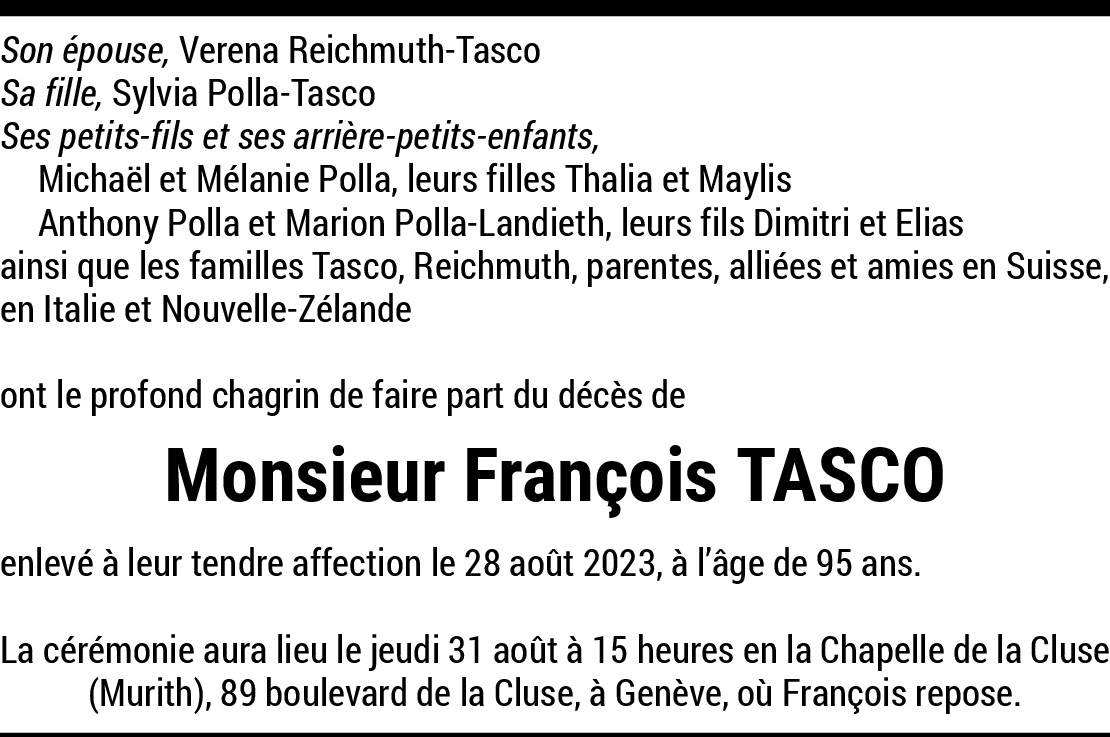 Son épouse, Verena Reichmuth-Tasco
Sa fille, Sylvia Polla-Tasco
Ses petits-fils et ses arrière-petits-enfants,
Michaël et Mélanie Polla, leurs filles Thalia et Maylis
Anthony Polla et Marion Polla-Landieth, leurs fils Dimitri et Elias
ainsi que les familles Tasco, Reichmuth, parentes, alliées et amies en Suisse, en Italie et Nouvelle-Zélande

ont le profond chagrin de faire part du décès de

Monsieur François TASCO

enlevé à leur tendre affection le 28 août 2023, à l'âge de 95 ans.

La cérémonie aura lieu le jeudi 31 août à 15 heures en la Chapelle de la Cluse (Murith), 89 boulevard de la Cluse, à Genève, où François repose.